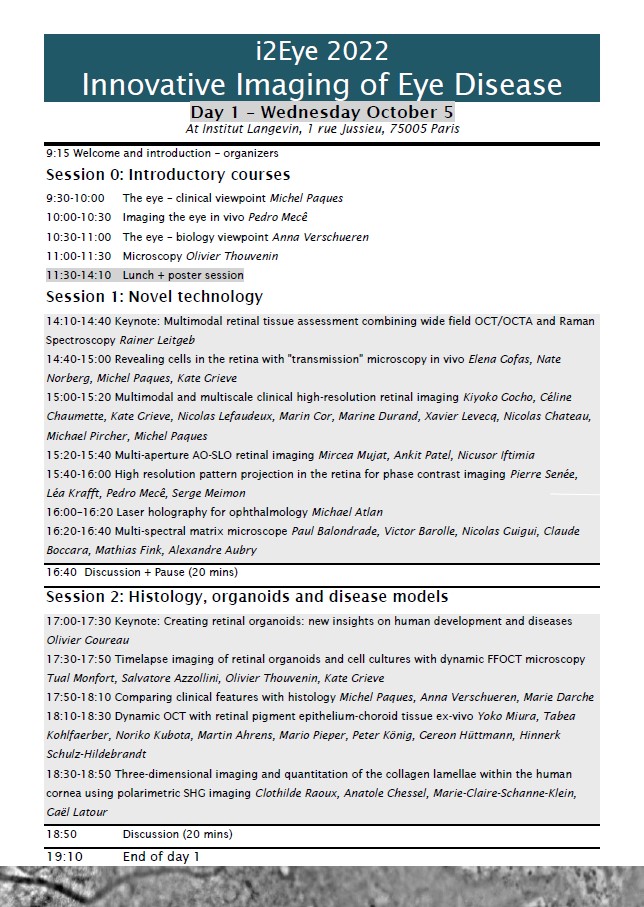 i2Eye 2022
Innovative Imaging of Eye Disease

Day 1 – Wednesday October 5
At Institut Langevin, 1 rue Jussieu, 75005 Paris

9:15 Welcome and introduction – organizers

Session 0: Introductory courses

9:30-10:00 The eye – clinical viewpoint Michel Paques
10:00-10:30 Imaging the eye in vivo Pedro Mecê
10:30-11:00 The eye – biology viewpoint Anna Verschueren
11:00-11:30 Microscopy Olivier Thouvenin
11:30-14:10 Lunch + poster session

Session 1: Novel technology

14:10-14:40 Keynote: Multimodal retinal tissue assessment combining wide field OCT/OCTA and Raman Spectroscopy Rainer Leitgeb
14:40-15:00 Revealing cells in the retina with "transmission" microscopy in vivo Elena Gofas, Nate Norberg, Michel Paques, Kate Grieve
15:00-15:20 Multimodal and multiscale clinical high-resolution retinal imaging Kiyoko Gocho, Céline Chaumette, Kate Grieve, Nicolas Lefaudeux, Marin Cor, Marine Durand, Xavier Levecq, Nicolas Chateau, Michael Pircher, Michel Paques
15:20-15:40 Multi-aperture AO-SLO retinal imaging Mircea Mujat, Ankit Patel, Nicusor Iftimia
15:40-16:00 High resolution pattern projection in the retina for phase contrast imaging Pierre Senée, Léa Krafft, Pedro Mecê, Serge Meimon
16:00–16:20 Laser holography for ophthalmology Michael Atlan
16:20-16:40 Multi-spectral matrix microscope Paul Balondrade, Victor Barolle, Nicolas Guigui, Claude Boccara, Mathias Fink, Alexandre Aubry
16:40 Discussion + Pause (20 mins)

Session 2: Histology, organoids and disease models

17:00-17:30 Keynote: Creating retinal organoids: new insights on human development and diseases Olivier Goureau
17:30-17:50 Timelapse imaging of retinal organoids and cell cultures with dynamic FFOCT microscopy Tual Monfort, Salvatore Azzollini, Olivier Thouvenin, Kate Grieve
17:50-18:10 Comparing clinical features with histology Michel Paques, Anna Verschueren, Marie Darche
18:10-18:30 Dynamic OCT with retinal pigment epithelium-choroid tissue ex-vivo Yoko Miura, Tabea Kohlfaerber, Noriko Kubota, Martin Ahrens, Mario Pieper, Peter König, Gereon Hüttmann, Hinnerk Schulz-Hildebrandt
18:30-18:50 Three-dimensional imaging and quantitation of the collagen lamellae within the human cornea using polarimetric SHG imaging Clothilde Raoux, Anatole Chessel, Marie-Claire-Schanne-Klein, Gaël Latour
18:50 Discussion (20 mins)
19:10 End of day 1